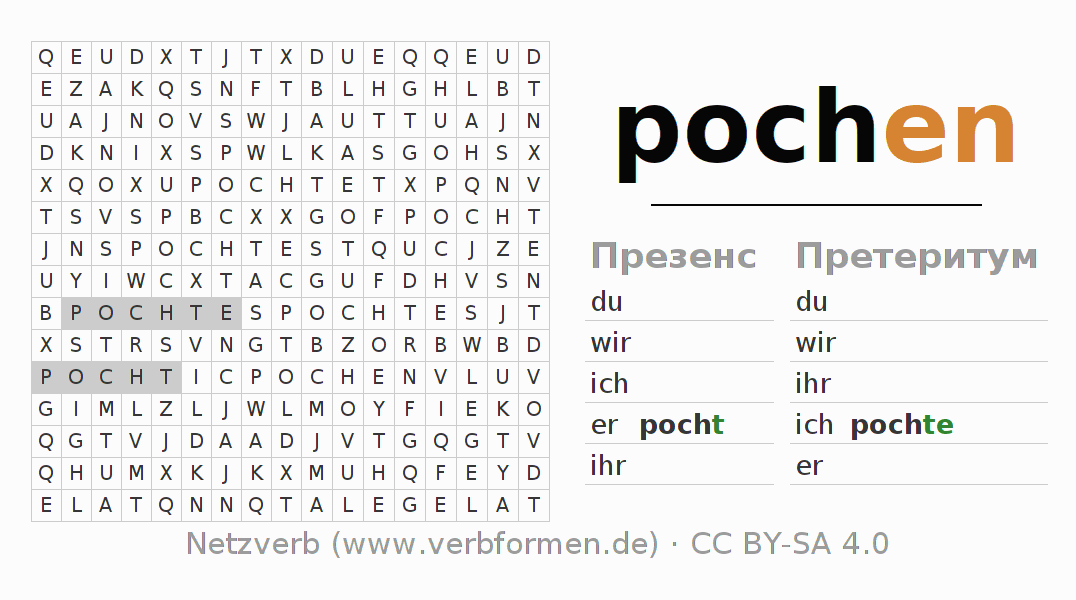 | Q | E | U | D | X | T | J | T | X | D | U | E | Q | Q | E | U | D |
|---|---|---|---|---|---|---|---|---|---|---|---|---|---|---|---|---|
| E | Z | A | K | Q | S | N | F | T | B | L | H | G | H | L | B | T |
| U | A | J | N | O | V | S | W | J | A | U | T | T | U | A | J | N |
| D | K | N | I | X | S | P | W | L | K | A | S | G | O | H | S | X |
| X | Q | O | X | U | P | O | C | H | T | E | T | X | P | Q | N | V |
| T | S | V | S | P | B | C | X | X | G | O | F | P | O | C | H | T |
| J | N | S | P | O | C | H | T | E | S | T | Q | U | C | J | Z | E |
| U | Y | I | W | C | X | T | A | C | G | U | F | D | H | V | S | N |
| B | P | O | C | H | T | E | S | P | O | C | H | T | E | S | J | T |
| X | S | T | R | S | V | N | G | T | B | Z | O | R | B | W | B | D |
| P | O | C | H | T | I | C | P | O | C | H | E | N | V | L | U | V |
| G | I | M | L | Z | L | J | W | L | M | O | Y | F | I | E | K | O |
| Q | G | T | V | J | D | A | A | D | J | V | T | G | Q | G | T | V |
| Q | H | U | M | X | K | J | K | X | M | U | H | Q | F | E | Y | D |
| E | L | A | T | Q | N | N | Q | T | A | L | E | G | E | L | A | T |

pochen

Презенс
du
wir
ich
er pocht
ihr

Претеритум
du
wir
ihr
ich pochte
er

Netzverb (www.verbformen.de) · CC BY-SA 4.0